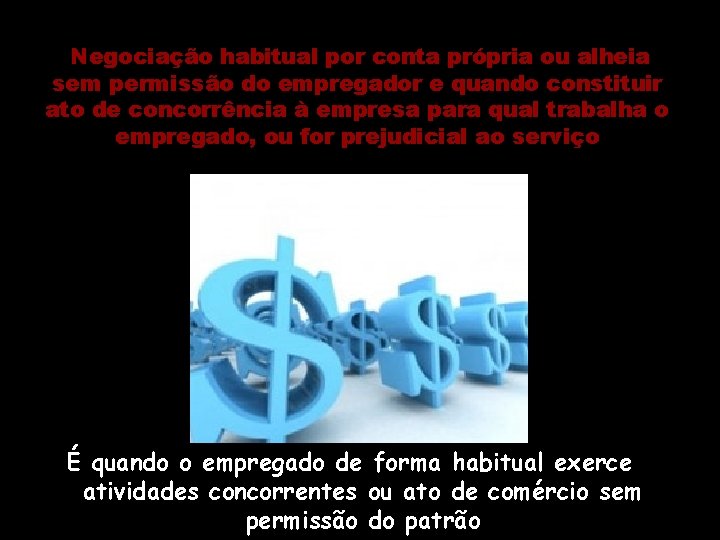 Negociação habitual por conta própria ou alheia sem permissão do empregador e quando constituir ato de concorrência à empresa para qual trabalha o empregado, ou for prejudicial ao serviço

É quando o empregado de forma habitual exerce atividades concorrentes ou ato de comércio sem permissão do patrão